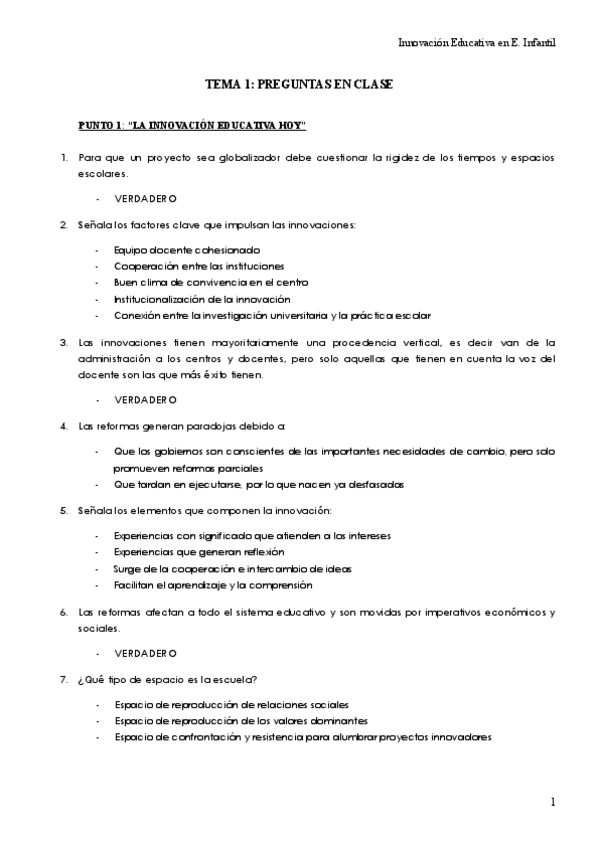 Innovación Educativa en E. Infantil

TEMA 1: PREGUNTAS EN CLASE

PUNTO 1: "LA INNOVACIÓN EDUCATIVA HOY"

1. Para que un proyecto sea globalizador debe cuestionar la rigidez de los tiempos y espacios escolares.

- VERDADERO

2. Señala los factores clave que impulsan las innovaciones:

- Equipo docente cohesionado
- Cooperación entre las instituciones
- Buen clima de convivencia en el centro
- Institucionalización de la innovación
- Conexión entre la investigación universitaria y la práctica escolar

3. Las innovaciones tienen mayoritariamente una procedencia vertical, es decir van de la administración a los centros y docentes, pero solo aquellas que tienen en cuenta la voz del docente son las que más éxito tienen.

- VERDADERO

4. Las reformas generan paradojas debido a:

- Que los gobiernos son conscientes de las importantes necesidades de cambio, pero solo promueven reformas parciales
- Que tardan en ejecutarse, por lo que nacen ya desfasadas

5. Señala los elementos que componen la innovación:

- Experiencias con significado que atienden a los intereses
- Experiencias que generan reflexión
- Surge de la cooperación e intercambio de ideas
- Facilitan el aprendizaje y la comprensión

6. Las reformas afectan a todo el sistema educativo y son movidas por imperativos económicos y sociales.

- VERDADERO

7. ¿Qué tipo de espacio es la escuela?

- Espacio de reproducción de relaciones sociales
- Espacio de reproducción de los valores dominantes
- Espacio de confrontación y resistencia para alumbrar proyectos innovadores

1